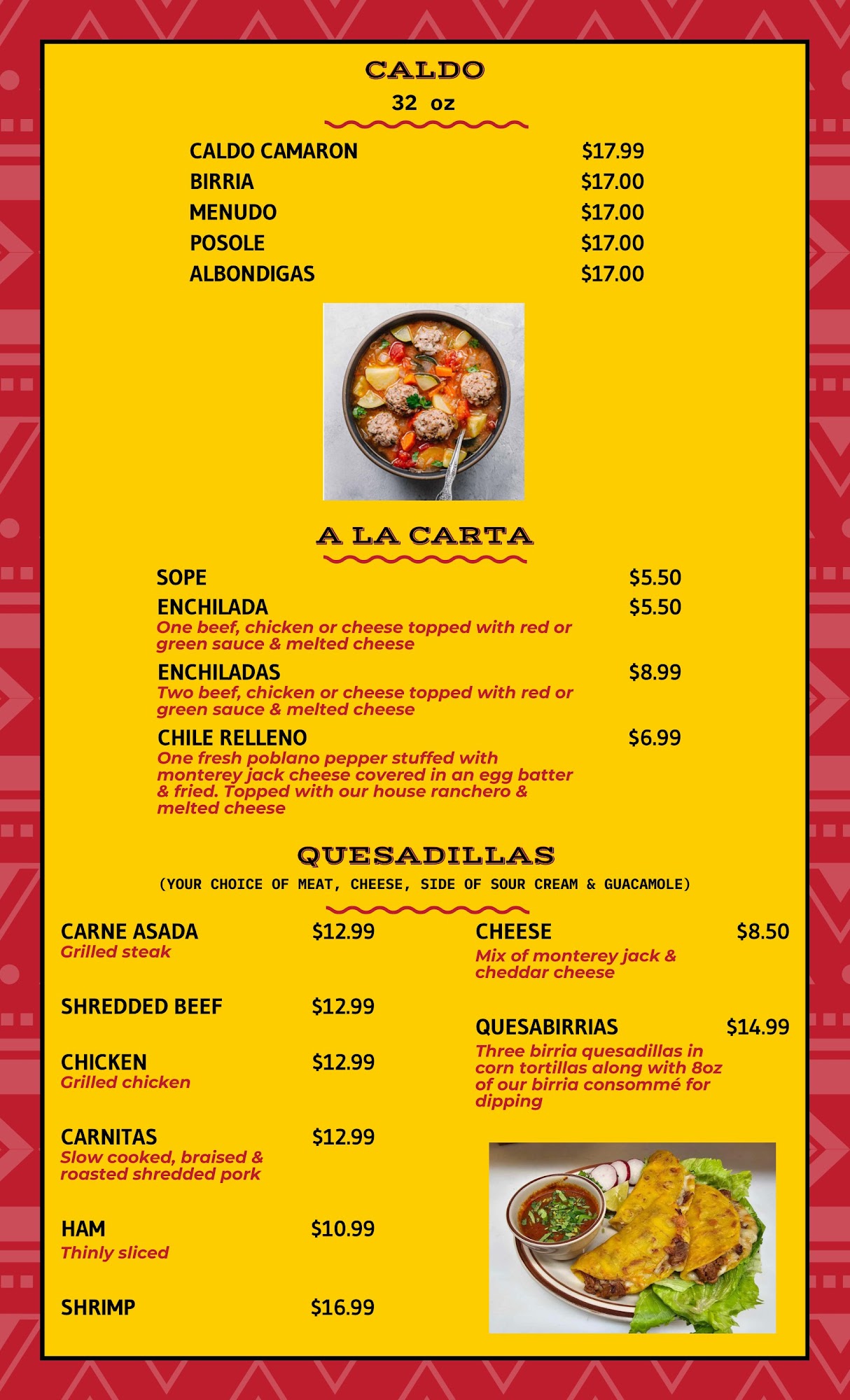 CALDO
32 oz

CALDO CAMARON $17.99
BIRRIA $17.00
MENUDO $17.00
POSOLE $17.00
ALBONDIGAS $17.00

A LA CARTA

SOPE $5.50
ENCHILADA $5.50
One beef, chicken or cheese topped with red or green sauce & melted cheese
ENCHILADAS $8.99
Two beef, chicken or cheese topped with red or green sauce & melted cheese
CHILE RELLENO $6.99
One fresh poblano pepper stuffed with monterey jack cheese covered in an egg batter & fried. Topped with our house ranchero & melted cheese

QUESADILLAS
(YOUR CHOICE OF MEAT, CHEESE, SIDE OF SOUR CREAM & GUACAMOLE)

CARNE ASADA $12.99
Grilled steak

SHREDDED BEEF $12.99

CHICKEN $12.99
Grilled chicken

CARNITAS $12.99
Slow cooked, braised & roasted shredded pork

HAM $10.99
Thinly sliced

SHRIMP $16.99

CHEESE $8.50
Mix of monterey jack & cheddar cheese

QUESABIRRIAS $14.99
Three birria quesadillas in corn tortillas along with 8oz of our birria consommé for dipping